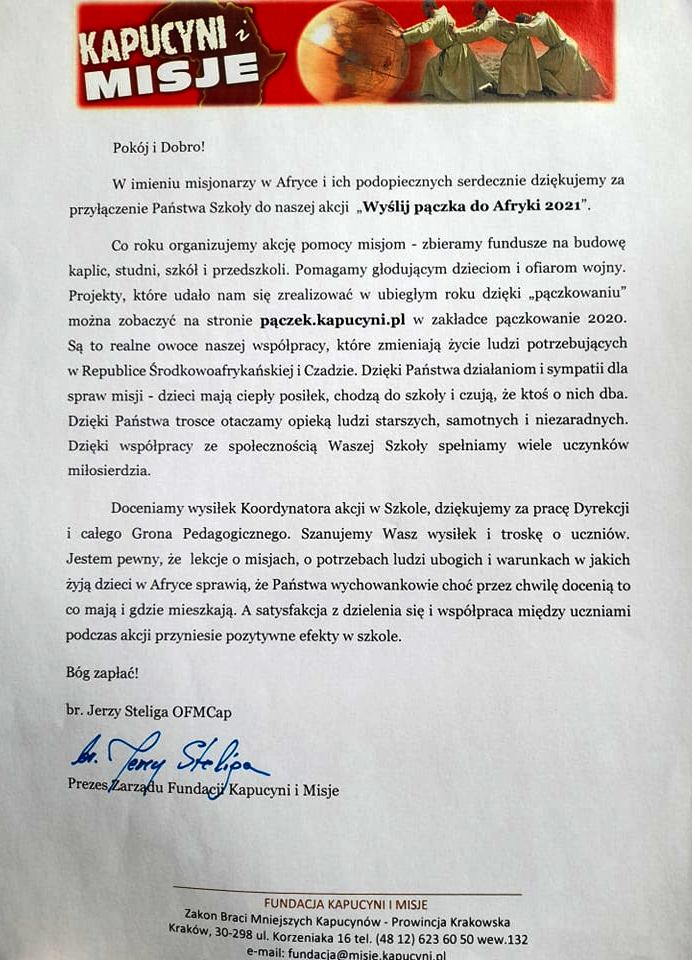 KAPUCYNI i MISJE

Pokój i Dobro!

W imieniu misjonarzy w Afryce i ich podopiecznych serdecznie dziękujemy za przyłączenie Państwa Szkoły do naszej akcji „Wyślij pączka do Afryki 2021".

Co roku organizujemy akcję pomocy misjom - zbieramy fundusze na budowę kaplic, studni, szkół i przedszkoli. Pomagamy głodującym dzieciom i ofiarom wojny. Projekty, które udało nam się zrealizować w ubiegłym roku dzięki „pączkowaniu" można zobaczyć na stronie pączek.kapucyni.pl w zakładce pączkowanie 2020. Są to realne owoce naszej współpracy, które zmieniają życie ludzi potrzebujących w Republice Środkowoafrykańskiej i Czadzie. Dzięki Państwa działaniom i sympatii dla spraw misji - dzieci mają ciepły posiłek, chodzą do szkoły i czują, że ktoś o nich dba. Dzięki Państwa trosce otaczamy opieką ludzi starszych, samotnych i niezaradnych. Dzięki współpracy ze społecznością Waszej Szkoły spełniamy wiele uczynków miłosierdzia.

Doceniamy wysiłek Koordynatora akcji w Szkole, dziękujemy za pracę Dyrekcji i całego Grona Pedagogicznego. Szanujemy Wasz wysiłek i troskę o uczniów. Jestem pewny, że lekcje o misjach, o potrzebach ludzi ubogich i warunkach w jakich żyją dzieci w Afryce sprawią, że Państwa wychowankowie choć przez chwilę docenią to co mają i gdzie mieszkają. A satysfakcja z dzielenia się i współpraca między uczniami podczas akcji przyniesie pozytywne efekty w szkole.

Bóg zapłać!

br. Jerzy Steliga OFMCap

br. Jerzy Steliga

Prezes Zarządu Fundacji Kapucyni i Misje

FUNDACJA KAPUCYNI I MISJE
Zakon Braci Mniejszych Kapucynów - Prowincja Krakowska
Kraków, 30-298 ul. Korzeniaka 16 tel. (48 12) 623 60 50 wew.132
e-mail: fundacja@misje.kapucyni.pl